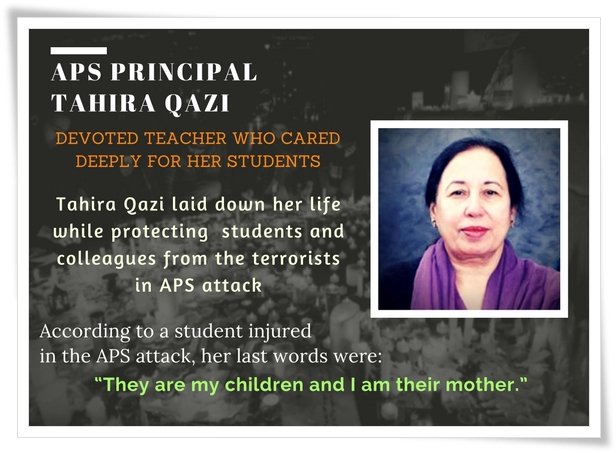 APS PRINCIPAL
TAHIRA QAZI

DEVOTED TEACHER WHO CARED DEEPLY FOR HER STUDENTS

Tahira Qazi laid down her life while protecting students and colleagues from the terrorists in APS attack

According to a student injured in the APS attack, her last words were:

"They are my children and I am their mother."